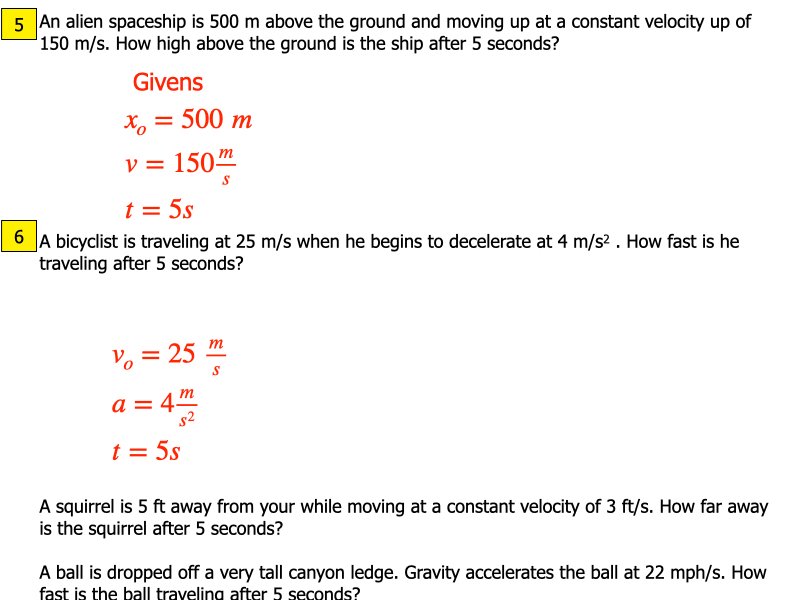 5 An alien spaceship is 500 m above the ground and moving up at a constant velocity up of 150 m/s. How high above the ground is the ship after 5 seconds?

Givens

$x_o = 500\ m$

$v = 150\frac{m}{s}$

$t = 5s$

6 A bicyclist is traveling at 25 m/s when he begins to decelerate at 4 m/s$^2$ . How fast is he traveling after 5 seconds?

$v_o = 25\ \frac{m}{s}$

$a = 4\frac{m}{s^2}$

$t = 5s$

A squirrel is 5 ft away from your while moving at a constant velocity of 3 ft/s. How far away is the squirrel after 5 seconds?

A ball is dropped off a very tall canyon ledge. Gravity accelerates the ball at 22 mph/s. How fast is the ball traveling after 5 seconds?